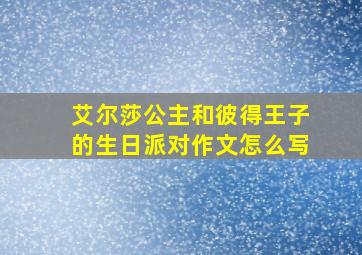 艾尔莎公主和彼得王子的生日派对作文怎么写